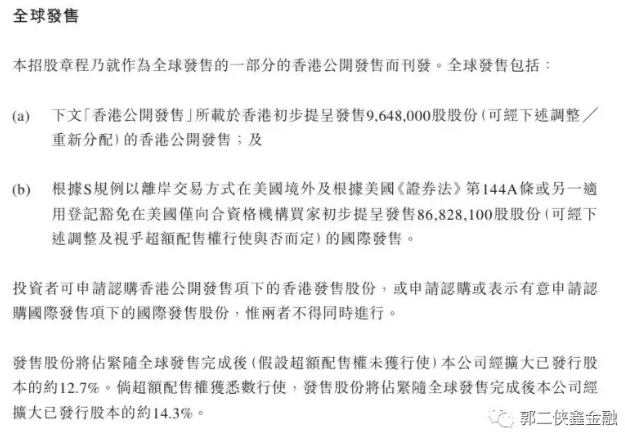 全球發售

本招股章程乃就作為全球發售的一部分的香港公開發售而刊發。全球發售包括：

(a) 下文「香港公開發售」所載於香港初步提呈發售9,648,000股股份(可經下述調整／重新分配)的香港公開發售；及

(b) 根據S規例以離岸交易方式在美國境外及根據美國《證券法》第144A條或另一適用登記豁免在美國僅向合資格機構買家初步提呈發售86,828,100股股份(可經下述調整及視乎超額配售權行使與否而定)的國際發售。

投資者可申請認購香港公開發售項下的香港發售股份，或申請認購或表示有意申請認購國際發售項下的國際發售股份，惟兩者不得同時進行。

發售股份將佔緊隨全球發售完成後(假設超額配售權未獲行使)本公司經擴大已發行股本的約12.7%。倘超額配售權獲悉數行使，發售股份將佔緊隨全球發售完成後本公司經擴大已發行股本的約14.3%。

郭二俠鑫金融